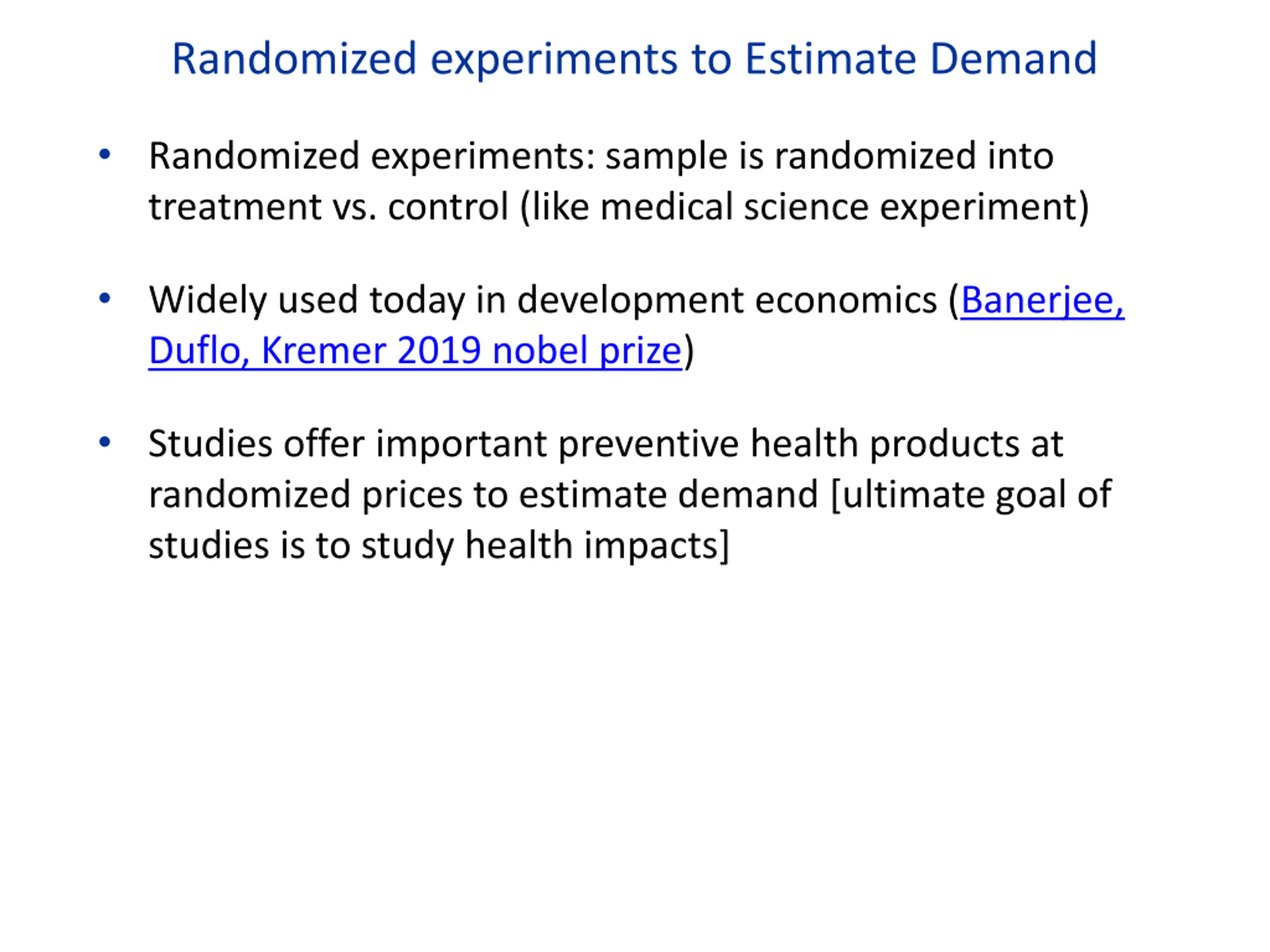 Randomized experiments to Estimate Demand

• Randomized experiments: sample is randomized into treatment vs. control (like medical science experiment)

• Widely used today in development economics (Banerjee, Duflo, Kremer 2019 nobel prize)

• Studies offer important preventive health products at randomized prices to estimate demand [ultimate goal of studies is to study health impacts]